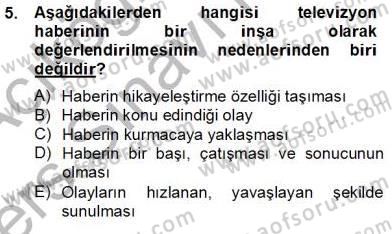 5. Aşağıdakilerden hangisi televizyon haberinin bir inşa olarak değerlendirilmesinin nedenlerinden biri değildir?

A) Haberin hikayeleştirme özelliği taşıması
B) Haberin konu edindiği olay
C) Haberin kurmacaya yaklaşması
D) Haberin bir başı, çatışması ve sonucunun olması
E) Olayların hızlanan, yavaşlayan şekilde sunulması

www.aofsoru.com